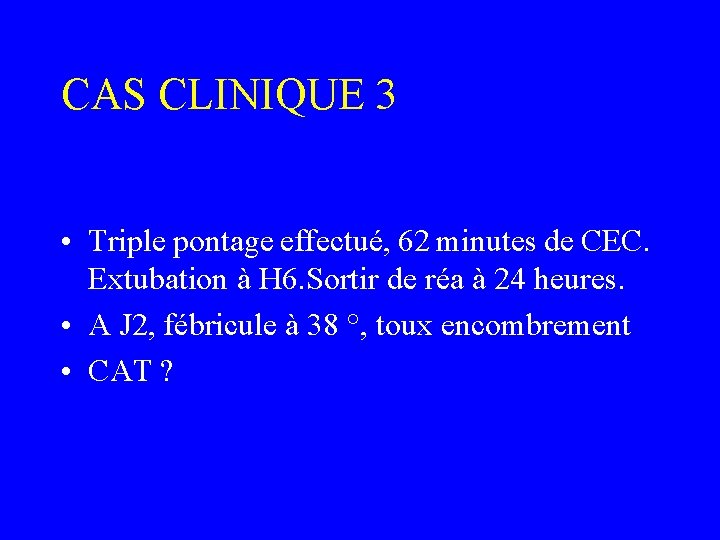 CAS CLINIQUE 3

• Triple pontage effectué, 62 minutes de CEC. Extubation à H6.Sortir de réa à 24 heures.
• A J2, fébricule à 38 °, toux encombrement
• CAT ?